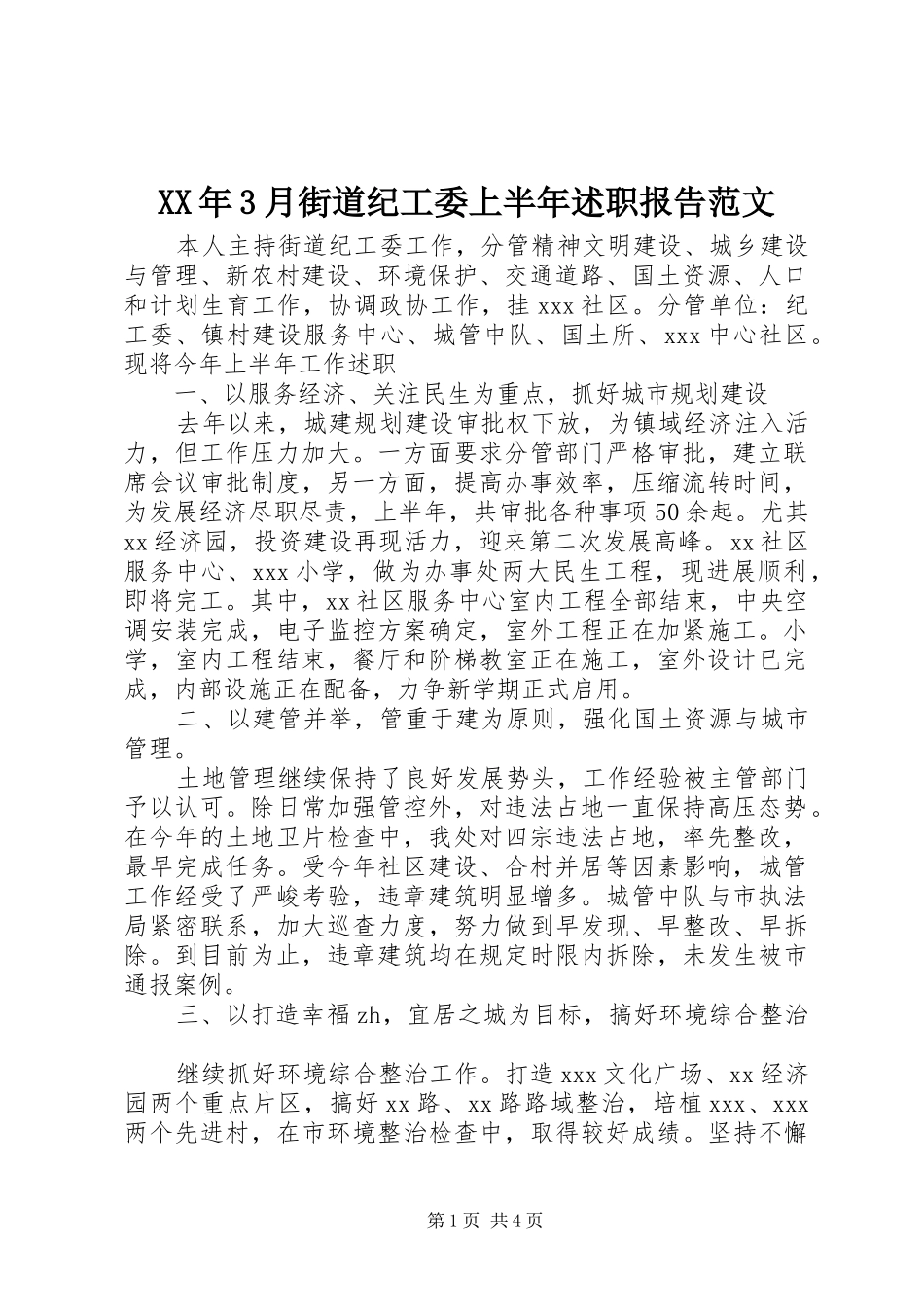 XX年3月街道纪工委上半年述职报告范文

本人主持街道纪工委工作，分管精神文明建设、城乡建设与管理、新农村建设、环境保护、交通道路、国土资源、人口和计划生育工作，协调政协工作，挂xxx社区。分管单位：纪工委、镇村建设服务中心、城管中队、国土所、xxx中心社区。现将今年上半年工作述职

一、以服务经济、关注民生为重点，抓好城市规划建设

去年以来，城建规划建设审批权下放，为镇域经济注入活力，但工作压力加大。一方面要求分管部门严格审批，建立联席会议审批制度，另一方面，提高办事效率，压缩流转时间，为发展经济尽职尽责，上半年，共审批各种事项50余起。尤其xx经济园，投资建设再现活力，迎来第二次发展高峰。xx社区服务中心、xxx小学，做为办事处两大民生工程，现进展顺利，即将完工。其中，xx社区服务中心室内工程全部结束，中央空调安装完成，电子监控方案确定，室外工程正在加紧施工。小学，室内工程结束，餐厅和阶梯教室正在施工，室外设计已完成，内部设施正在配备，力争新学期正式启用。

二、以建管并举，管重于建为原则，强化国土资源与城市管理。

土地管理继续保持了良好发展势头，工作经验被主管部门予以认可。除日常加强管控外，对违法占地一直保持高压态势。在今年的土地卫片检查中，我处对四宗违法占地，率先整改，最早完成任务。受今年社区建设、合村并居等因素影响，城管工作经受了严峻考验，违章建筑明显增多。城管中队与市执法局紧密联系，加大巡查力度，努力做到早发现、早整改、早拆除。到目前为止，违章建筑均在规定时限内拆除，未发生被市通报案例。

三、以打造幸福zh，宜居之城为目标，搞好环境综合整治

继续抓好环境综合整治工作。打造xxx文化广场、xx经济园两个重点片区，搞好xx路、xx路路域整治，培植xxx、xxx两个先进村，在市环境整治检查中，取得较好成绩。坚持不懈

第1页 共4页